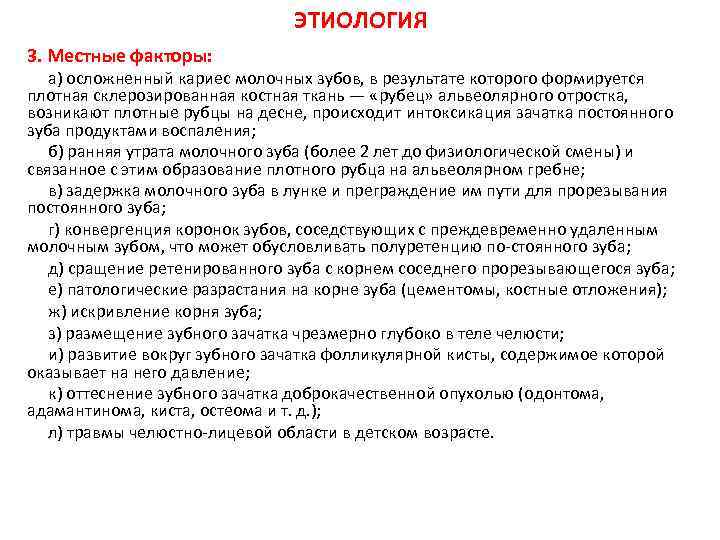 ЭТИОЛОГИЯ

3. Местные факторы:

а) осложненный кариес молочных зубов, в результате которого формируется плотная склерозированная костная ткань — «рубец» альвеолярного отростка, возникают плотные рубцы на десне, происходит интоксикация зачатка постоянного зуба продуктами воспаления;

б) ранняя утрата молочного зуба (более 2 лет до физиологической смены) и связанное с этим образование плотного рубца на альвеолярном гребне;

в) задержка молочного зуба в лунке и преграждение им пути для прорезывания постоянного зуба;

г) конвергенция коронок зубов, соседствующих с преждевременно удаленным молочным зубом, что может обусловливать полуретенцию по-стоянного зуба;

д) сращение ретенированного зуба с корнем соседнего прорезывающегося зуба;

е) патологические разрастания на корне зуба (цементомы, костные отложения);

ж) искривление корня зуба;

з) размещение зубного зачатка чрезмерно глубоко в теле челюсти;

и) развитие вокруг зубного зачатка фолликулярной кисты, содержимое которой оказывает на него давление;

к) оттеснение зубного зачатка доброкачественной опухолью (одонтома, адамантинома, киста, остеома и т. д.);

л) травмы челюстно-лицевой области в детском возрасте.